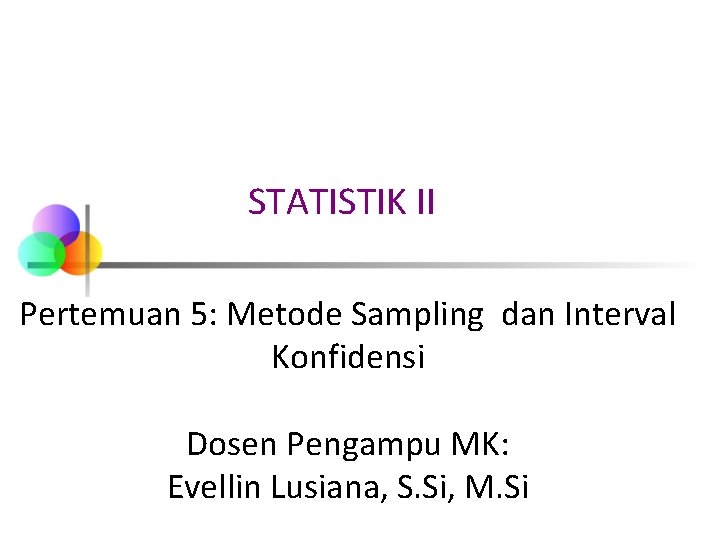 STATISTIK II

Pertemuan 5: Metode Sampling dan Interval Konfidensi

Dosen Pengampu MK:
Evellin Lusiana, S.Si, M.Si